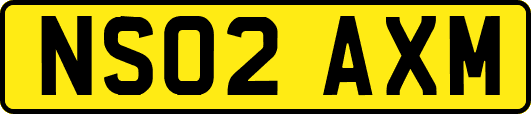 NS02 AXM